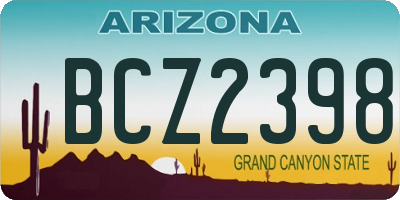 ARIZONA

BCZ2398

GRAND CANYON STATE